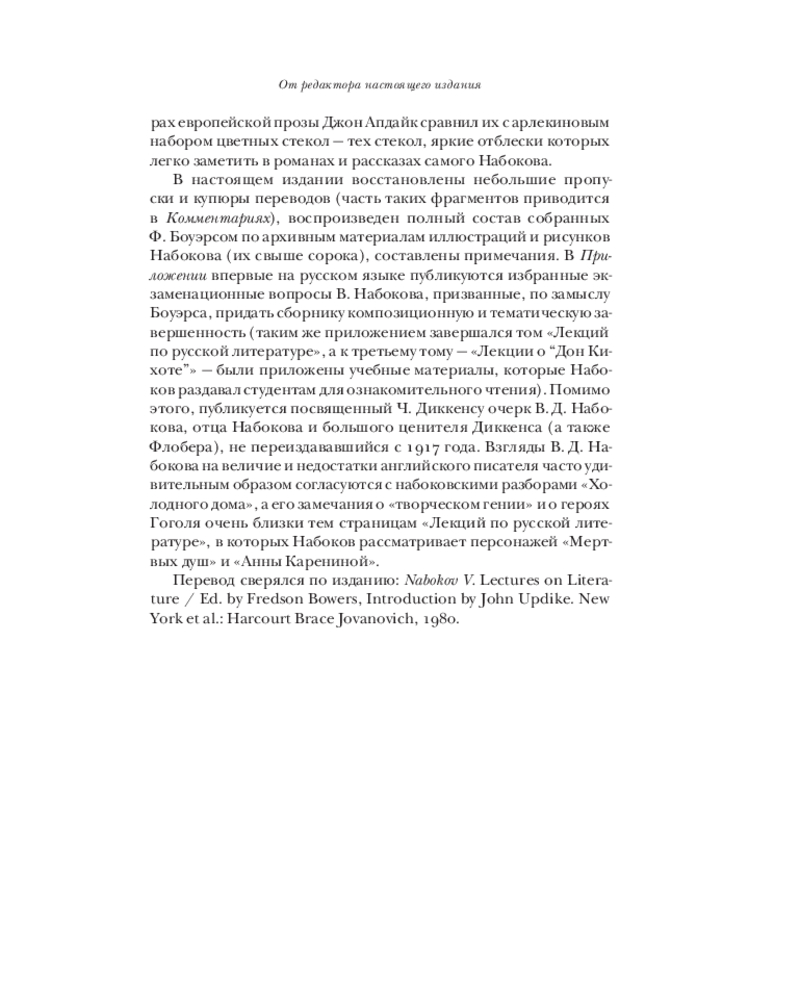 От редактора настоящего издания

рах европейской прозы Джон Апдайк сравнил их с арлекиновым набором цветных стекол — тех стекол, яркие отблески которых легко заметить в романах и рассказах самого Набокова.

В настоящем издании восстановлены небольшие пропуски и купюры переводов (часть таких фрагментов приводится в Комментариях), воспроизведен полный состав собранных Ф. Боуэрсом по архивным материалам иллюстраций и рисунков Набокова (их свыше сорока), составлены примечания. В Приложении впервые на русском языке публикуются избранные экзаменационные вопросы В. Набокова, призванные, по замыслу Боуэрса, придать сборнику композиционную и тематическую завершенность (таким же приложением завершался том «Лекций по русской литературе», а к третьему тому — «Лекции о "Дон Кихоте"» — были приложены учебные материалы, которые Набоков раздавал студентам для ознакомительного чтения). Помимо этого, публикуется посвященный Ч. Диккенсу очерк В. Д. Набокова, отца Набокова и большого ценителя Диккенса (а также Флобера), не переиздававшийся с 1917 года. Взгляды В. Д. Набокова на величие и недостатки английского писателя часто удивительным образом согласуются с набоковскими разборами «Холодного дома», а его замечания о «творческом гении» и о героях Гоголя очень близки тем страницам «Лекций по русской литературе», в которых Набоков рассматривает персонажей «Мертвых душ» и «Анны Карениной».

Перевод сверялся по изданию: Nabokov V. Lectures on Literature / Ed. by Fredson Bowers, Introduction by John Updike. New York et al.: Harcourt Brace Jovanovich, 1980.